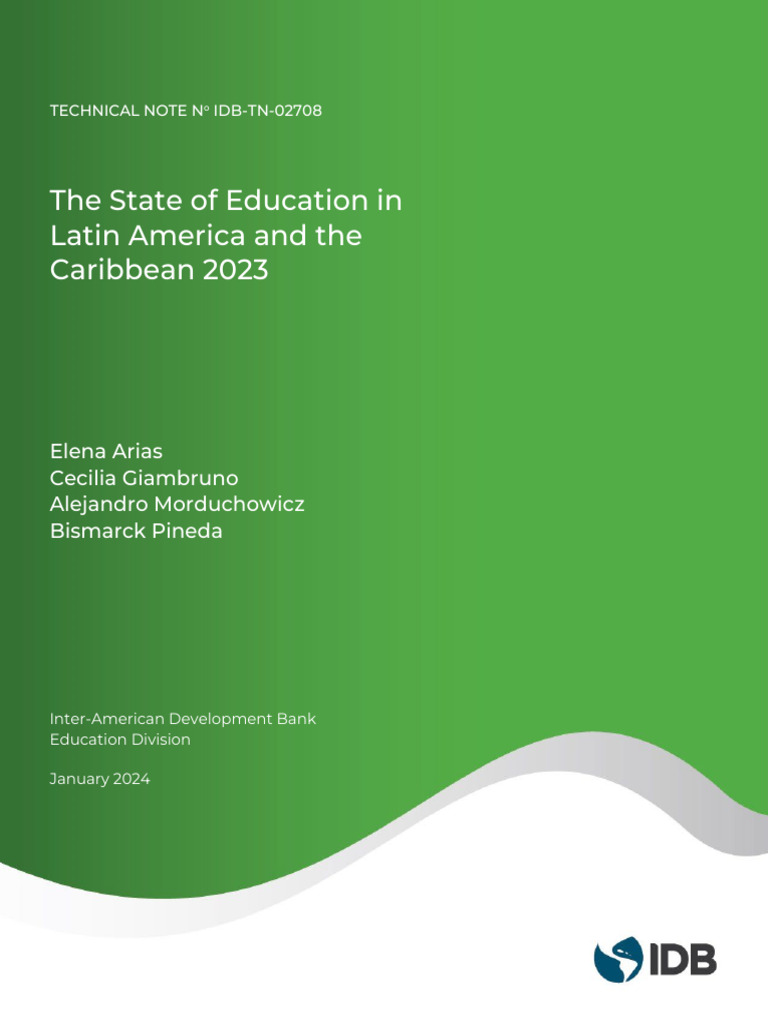 TECHNICAL NOTE Nº IDB-TN-02708

The State of Education in Latin America and the Caribbean 2023

Elena Arias
Cecilia Giambruno
Alejandro Morduchowicz
Bismarck Pineda

Inter-American Development Bank
Education Division

January 2024

IDB